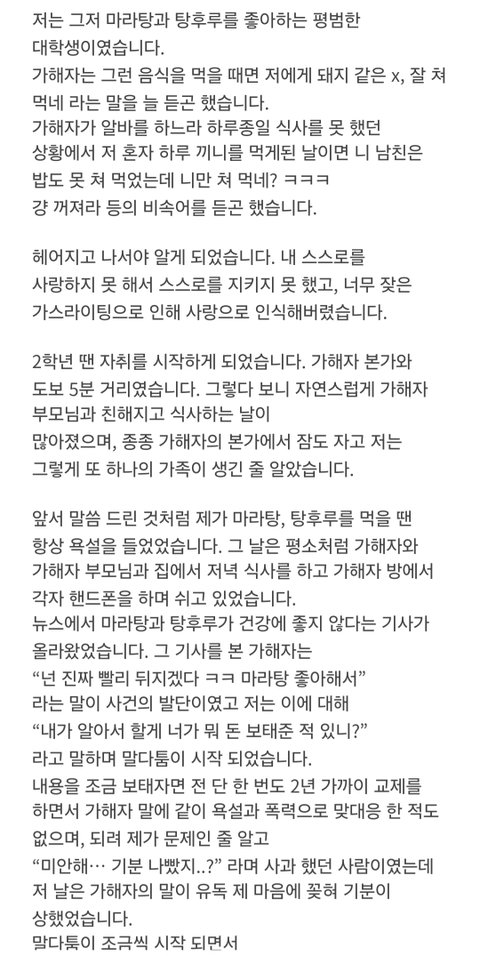 저는 그저 마라탕과 탕후루를 좋아하는 평범한 대학생이였습니다.
가해자는 그런 음식을 먹을 때면 저에게 돼지 같은 x, 잘 쳐 먹네 라는 말을 늘 듣곤 했습니다.
가해자가 알바를 하느라 하루종일 식사를 못 했던 상황에서 저 혼자 하루 끼니를 먹게된 날이면 니 남친은 밥도 못 쳐 먹었는데 니만 쳐 먹네? ㅋㅋㅋ 걍 꺼져라 등의 비속어를 듣곤 했습니다.

헤어지고 나서야 알게 되었습니다. 내 스스로를 사랑하지 못 해서 스스로를 지키지 못 했고, 너무 잦은 가스라이팅으로 인해 사랑으로 인식해버렸습니다.

2학년 땐 자취를 시작하게 되었습니다. 가해자 본가와 도보 5분 거리였습니다. 그렇다 보니 자연스럽게 가해자 부모님과 친해지고 식사하는 날이 많아졌으며, 종종 가해자의 본가에서 잠도 자고 저는 그렇게 또 하나의 가족이 생긴 줄 알았습니다.

앞서 말씀 드린 것처럼 제가 마라탕, 탕후루를 먹을 땐 항상 욕설을 들었었습니다. 그 날은 평소처럼 가해자와 가해자 부모님과 집에서 저녁 식사를 하고 가해자 방에서 각자 핸드폰을 하며 쉬고 있었습니다.
뉴스에서 마라탕과 탕후루가 건강에 좋지 않다는 기사가 올라왔었습니다. 그 기사를 본 가해자는
“넌 진짜 빨리 뒤지겠다 ㅋㅋ 마라탕 좋아해서”
라는 말이 사건의 발단이였고 저는 이에 대해
“내가 알아서 할게 너가 뭐 돈 보태준 적 있니?”
라고 말하며 말다툼이 시작 되었습니다.
내용을 조금 보태자면 전 단 한 번도 2년 가까이 교제를 하면서 가해자 말에 같이 욕설과 폭력으로 맞대응 한 적도 없으며, 되려 제가 문제인 줄 알고
“미안해… 기분 나빴지..?” 라며 사과 했던 사람이였는데 저 날은 가해자의 말이 유독 제 마음에 꽂혀 기분이 상했었습니다.
말다툼이 조금씩 시작 되면서